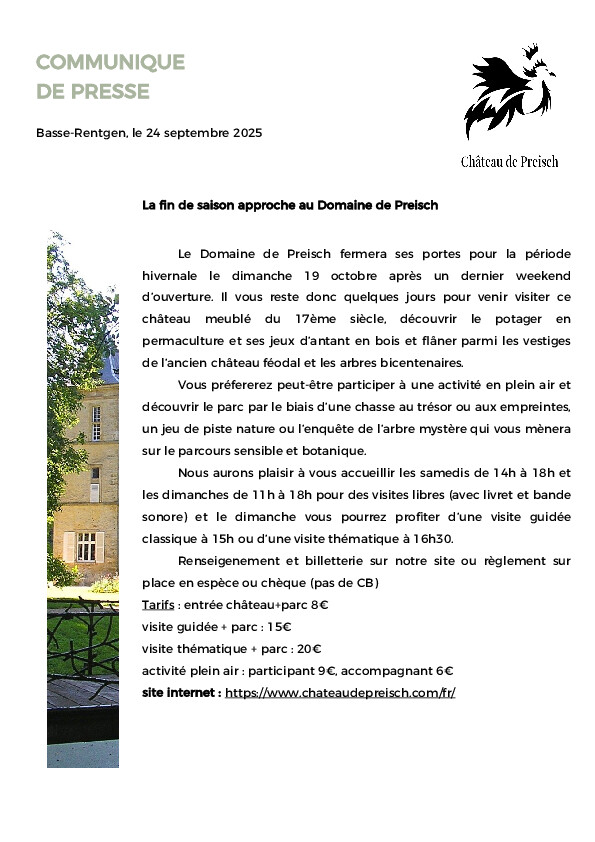 COMMUNIQUE
DE PRESSE

Basse-Rentgen, le 24 septembre 2025

Château de Preisch

La fin de saison approche au Domaine de Preisch

Le Domaine de Preisch fermera ses portes pour la période hivernale le dimanche 19 octobre après un dernier weekend d'ouverture. Il vous reste donc quelques jours pour venir visiter ce château meublé du 17ème siècle, découvrir le potager en permaculture et ses jeux d'antant en bois et flâner parmi les vestiges de l'ancien château féodal et les arbres bicentenaires.

Vous préfererez peut-être participer à une activité en plein air et découvrir le parc par le biais d'une chasse au trésor ou aux empreintes, un jeu de piste nature ou l'enquête de l'arbre mystère qui vous mènera sur le parcours sensible et botanique.

Nous aurons plaisir à vous accueillir les samedis de 14h à 18h et les dimanches de 11h à 18h pour des visites libres (avec livret et bande sonore) et le dimanche vous pourrez profiter d'une visite guidée classique à 15h ou d'une visite thématique à 16h30.

Renseigenement et billetterie sur notre site ou règlement sur place en espèce ou chèque (pas de CB)
Tarifs : entrée château+parc 8€
visite guidée + parc : 15€
visite thématique + parc : 20€
activité plein air : participant 9€, accompagnant 6€
site internet : https://www.chateaudepreisch.com/fr/